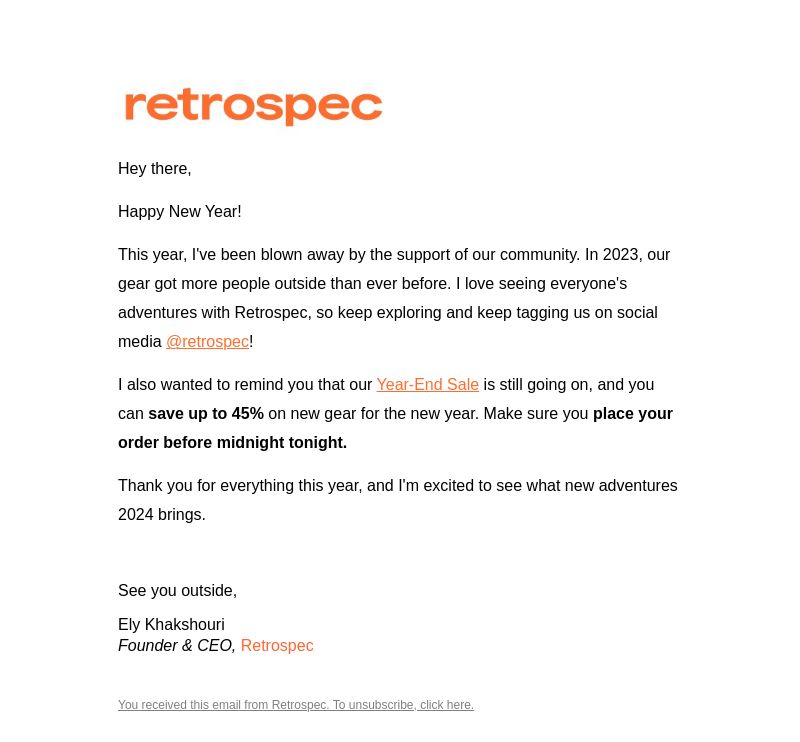 retrospec

Hey there,

Happy New Year!

This year, I've been blown away by the support of our community. In 2023, our gear got more people outside than ever before. I love seeing everyone's adventures with Retrospec, so keep exploring and keep tagging us on social media @retrospec!

I also wanted to remind you that our Year-End Sale is still going on, and you can save up to 45% on new gear for the new year. Make sure you place your order before midnight tonight.

Thank you for everything this year, and I'm excited to see what new adventures 2024 brings.

See you outside,

Ely Khakshouri
Founder & CEO, Retrospec

You received this email from Retrospec. To unsubscribe, click here.